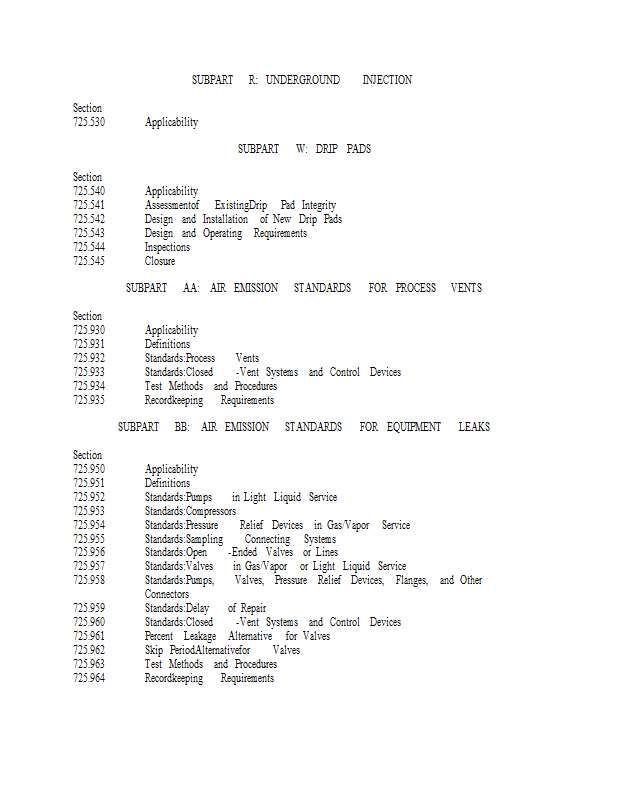 SUBPART R: UNDERGROUND INJECTION

Section
725.530 Applicability

SUBPART W: DRIP PADS

Section
725.540 Applicability
725.541 Assessmentof ExistingDrip Pad Integrity
725.542 Design and Installation of New Drip Pads
725.543 Design and Operating Requirements
725.544 Inspections
725.545 Closure

SUBPART AA: AIR EMISSION STANDARDS FOR PROCESS VENTS

Section
725.930 Applicability
725.931 Definitions
725.932 Standards:Process Vents
725.933 Standards:Closed -Vent Systems and Control Devices
725.934 Test Methods and Procedures
725.935 Recordkeeping Requirements

SUBPART BB: AIR EMISSION STANDARDS FOR EQUIPMENT LEAKS

Section
725.950 Applicability
725.951 Definitions
725.952 Standards:Pumps in Light Liquid Service
725.953 Standards:Compressors
725.954 Standards:Pressure Relief Devices in Gas/Vapor Service
725.955 Standards:Sampling Connecting Systems
725.956 Standards:Open -Ended Valves or Lines
725.957 Standards:Valves in Gas/Vapor or Light Liquid Service
725.958 Standards:Pumps, Valves, Pressure Relief Devices, Flanges, and Other Connectors
725.959 Standards:Delay of Repair
725.960 Standards:Closed -Vent Systems and Control Devices
725.961 Percent Leakage Alternative for Valves
725.962 Skip PeriodAlternativefor Valves
725.963 Test Methods and Procedures
725.964 Recordkeeping Requirements